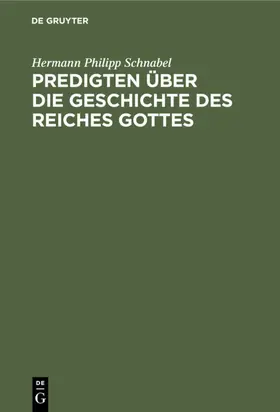 DE GRUYTER

Hermann Philipp Schnabel

PREDIGTEN ÜBER DIE GESCHICHTE DES REICHES GOTTES

DE
G